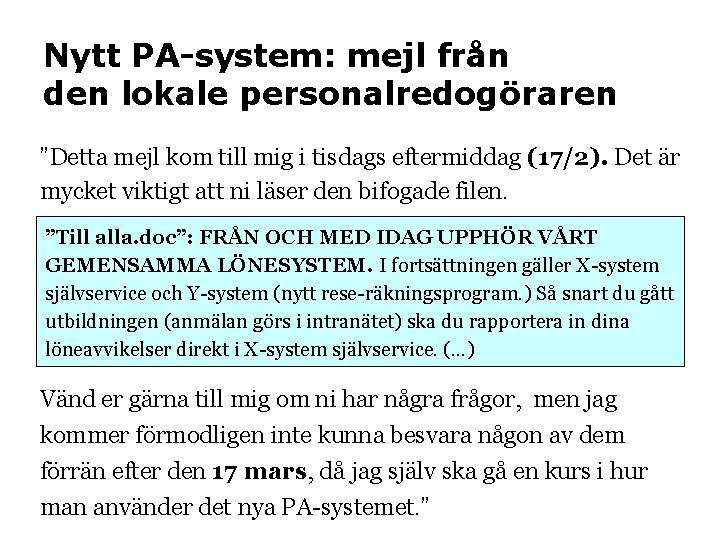 Nytt PA-system: mejl från den lokale personalredogöraren

"Detta mejl kom till mig i tisdags eftermiddag (17/2). Det är mycket viktigt att ni läser den bifogade filen.

”Till alla.doc”: FRÅN OCH MED IDAG UPPHÖR VÅRT GEMENSAMMA LÖNESYSTEM. I fortsättningen gäller X-system självservice och Y-system (nytt rese-räkningsprogram.) Så snart du gått utbildningen (anmälan görs i intranätet) ska du rapportera in dina löneavvikelser direkt i X-system självservice. (…)

Vänd er gärna till mig om ni har några frågor, men jag kommer förmodligen inte kunna besvara någon av dem förrän efter den 17 mars, då jag själv ska gå en kurs i hur man använder det nya PA-systemet."